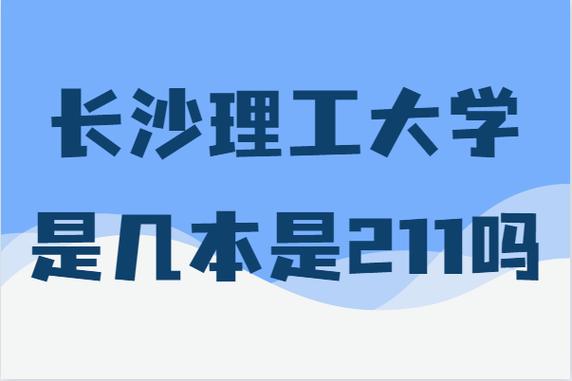 长沙理工大学
是几本是211吗